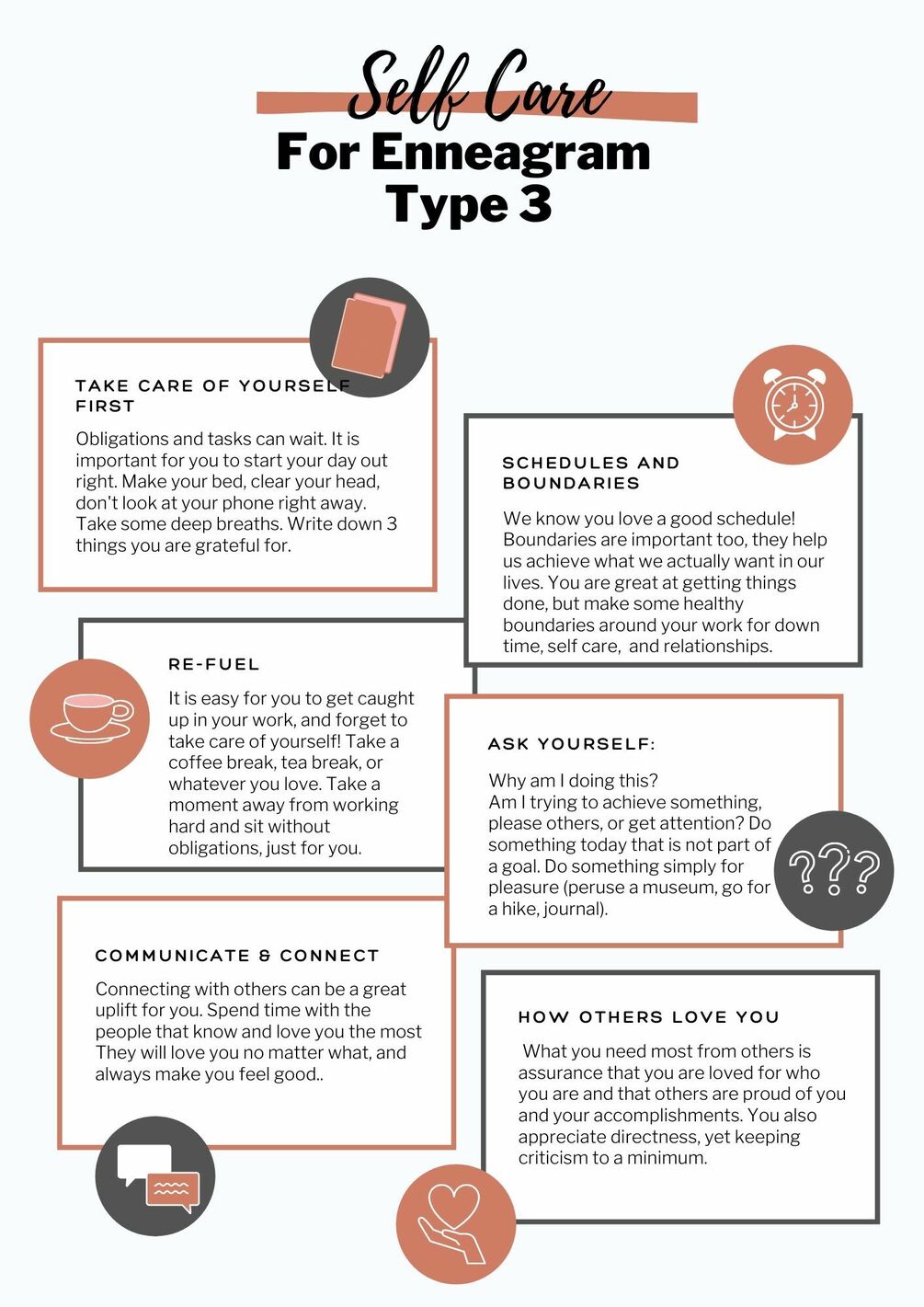 Self Care
For Enneagram Type 3

TAKE CARE OF YOURSELF FIRST

Obligations and tasks can wait. It is important for you to start your day out right. Make your bed, clear your head, don't look at your phone right away. Take some deep breaths. Write down 3 things you are grateful for.

SCHEDULES AND BOUNDARIES

We know you love a good schedule! Boundaries are important too, they help us achieve what we actually want in our lives. You are great at getting things done, but make some healthy boundaries around your work for down time, self care, and relationships.

RE-FUEL

It is easy for you to get caught up in your work, and forget to take care of yourself! Take a coffee break, tea break, or whatever you love. Take a moment away from working hard and sit without obligations, just for you.

ASK YOURSELF:

Why am I doing this?
Am I trying to achieve something, please others, or get attention? Do something today that is not part of a goal. Do something simply for pleasure (peruse a museum, go for a hike, journal).

???

COMMUNICATE & CONNECT

Connecting with others can be a great uplift for you. Spend time with the people that know and love you the most They will love you no matter what, and always make you feel good..

HOW OTHERS LOVE YOU

What you need most from others is assurance that you are loved for who you are and that others are proud of you and your accomplishments. You also appreciate directness, yet keeping criticism to a minimum.